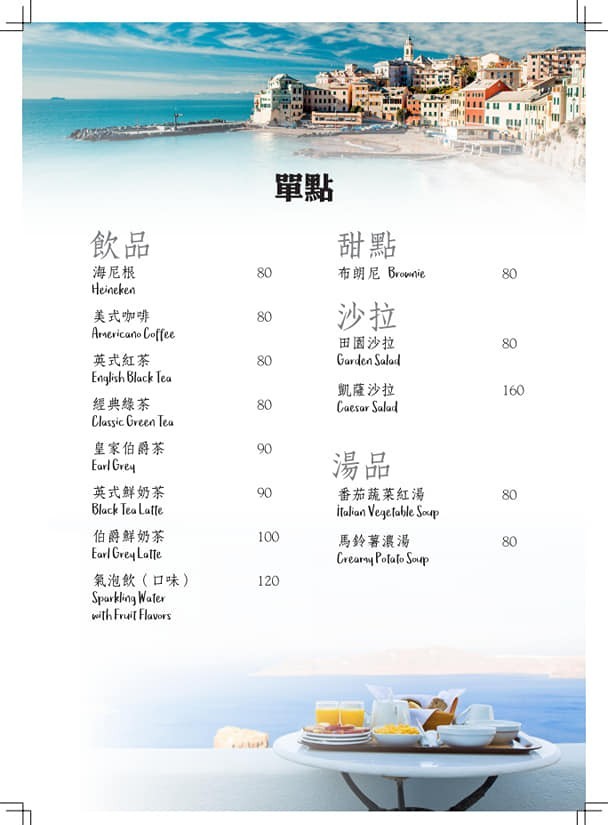 單點

飲品

海尼根 80
Heineken

美式咖啡 80
Americano Coffee

英式紅茶 80
English Black Tea

經典綠茶 80
Classic Green Tea

皇家伯爵茶 90
Earl Grey

英式鮮奶茶 90
Black Tea Latte

伯爵鮮奶茶 100
Earl Grey Latte

氣泡飲（口味） 120
Sparkling Water
with Fruit Flavors

甜點

布朗尼 Brownie 80

沙拉

田園沙拉 80
Garden Salad

凱薩沙拉 160
Caesar Salad

湯品

番茄蔬菜紅湯 80
Italian Vegetable Soup

馬鈴薯濃湯 80
Creamy Potato Soup